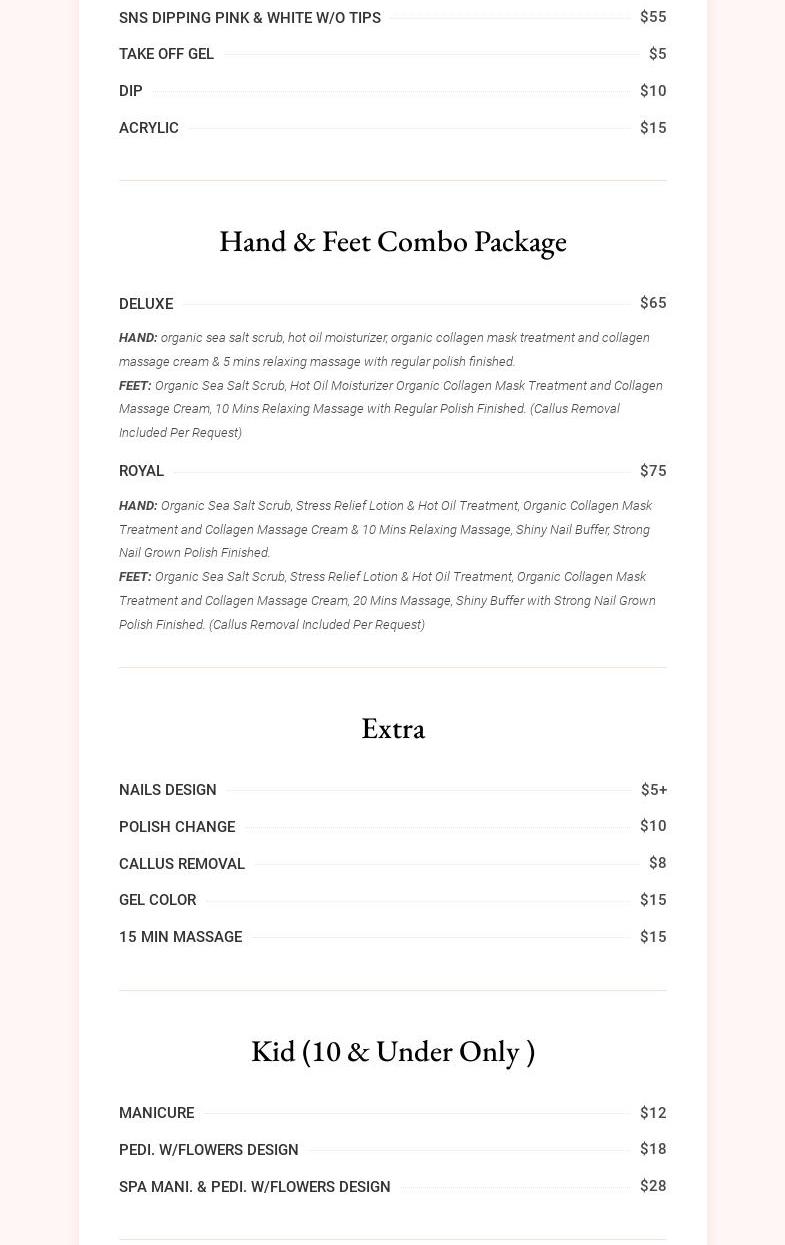 SNS DIPPING PINK & WHITE W/O TIPS $55

TAKE OFF GEL $5

DIP $10

ACRYLIC $15

Hand & Feet Combo Package

DELUXE $65

HAND: organic sea salt scrub, hot oil moisturizer, organic collagen mask treatment and collagen massage cream & 5 mins relaxing massage with regular polish finished.

FEET: Organic Sea Salt Scrub, Hot Oil Moisturizer Organic Collagen Mask Treatment and Collagen Massage Cream, 10 Mins Relaxing Massage with Regular Polish Finished. (Callus Removal Included Per Request)

ROYAL $75

HAND: Organic Sea Salt Scrub, Stress Relief Lotion & Hot Oil Treatment, Organic Collagen Mask Treatment and Collagen Massage Cream & 10 Mins Relaxing Massage, Shiny Nail Buffer, Strong Nail Grown Polish Finished.

FEET: Organic Sea Salt Scrub, Stress Relief Lotion & Hot Oil Treatment, Organic Collagen Mask Treatment and Collagen Massage Cream, 20 Mins Massage, Shiny Buffer with Strong Nail Grown Polish Finished. (Callus Removal Included Per Request)

Extra

NAILS DESIGN $5+

POLISH CHANGE $10

CALLUS REMOVAL $8

GEL COLOR $15

15 MIN MASSAGE $15

Kid (10 & Under Only )

MANICURE $12

PEDI. W/FLOWERS DESIGN $18

SPA MANI. & PEDI. W/FLOWERS DESIGN $28